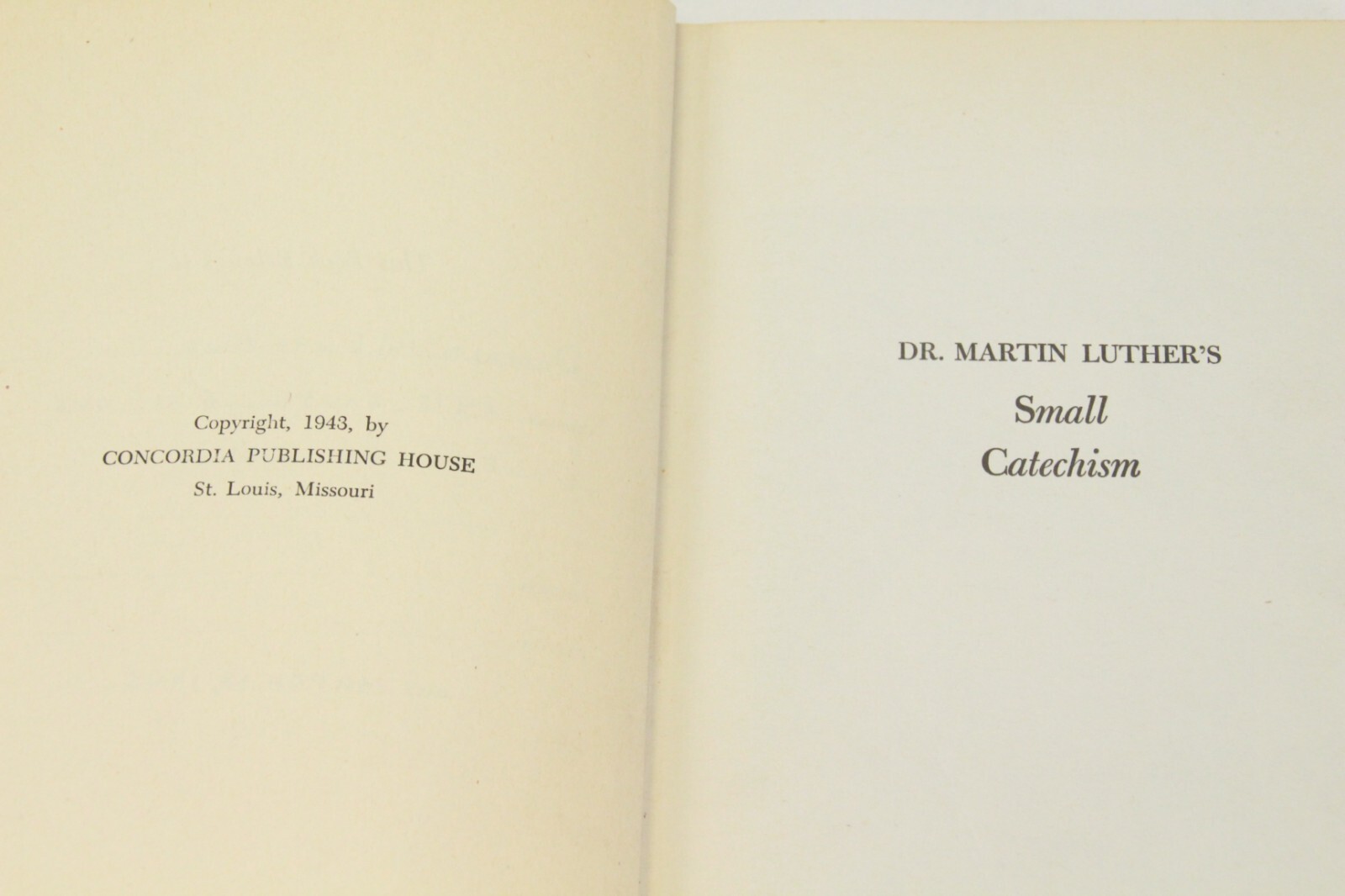 Copyright, 1943, by
CONCORDIA PUBLISHING HOUSE
St. Louis, Missouri

DR. MARTIN LUTHER'S
Small
Catechism